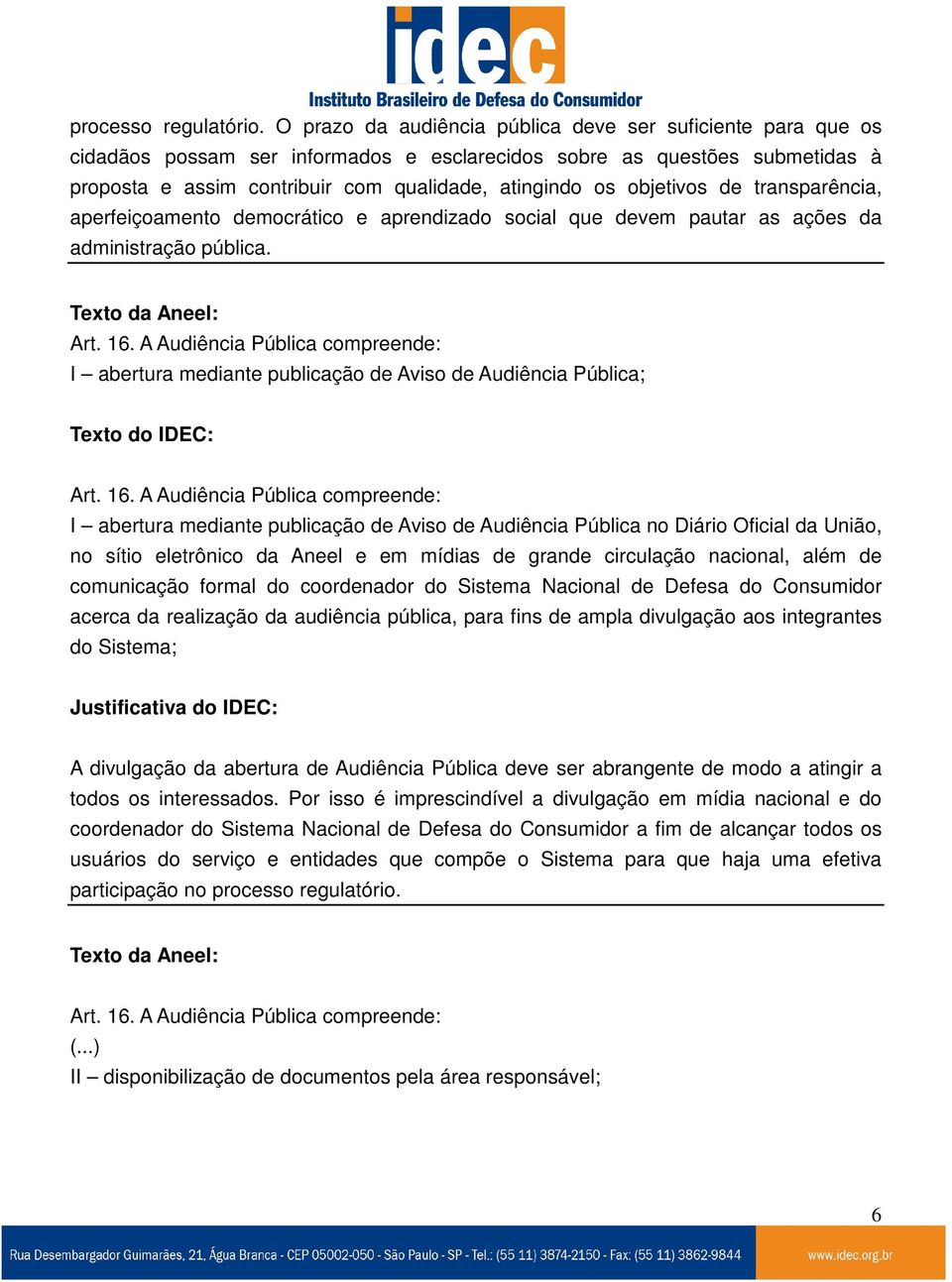 idec
Instituto Brasileiro de Defesa do Consumidor

processo regulatório. O prazo da audiência pública deve ser suficiente para que os cidadãos possam ser informados e esclarecidos sobre as questões submetidas à proposta e assim contribuir com qualidade, atingindo os objetivos de transparência, aperfeiçoamento democrático e aprendizado social que devem pautar as ações da administração pública.

Texto da Aneel:
Art. 16. A Audiência Pública compreende:
I – abertura mediante publicação de Aviso de Audiência Pública;

Texto do IDEC:

Art. 16. A Audiência Pública compreende:
I – abertura mediante publicação de Aviso de Audiência Pública no Diário Oficial da União, no sítio eletrônico da Aneel e em mídias de grande circulação nacional, além de comunicação formal do coordenador do Sistema Nacional de Defesa do Consumidor acerca da realização da audiência pública, para fins de ampla divulgação aos integrantes do Sistema;

Justificativa do IDEC:

A divulgação da abertura de Audiência Pública deve ser abrangente de modo a atingir a todos os interessados. Por isso é imprescindível a divulgação em mídia nacional e do coordenador do Sistema Nacional de Defesa do Consumidor a fim de alcançar todos os usuários do serviço e entidades que compõe o Sistema para que haja uma efetiva participação no processo regulatório.

Texto da Aneel:

Art. 16. A Audiência Pública compreende:
(...)
II – disponibilização de documentos pela área responsável;

6

Rua Desembargador Guimarães, 21, Água Branca - CEP 05002-050 - São Paulo - SP - Tel.: (55 11) 3874-2150 - Fax: (55 11) 3862-9844 www.idec.org.br